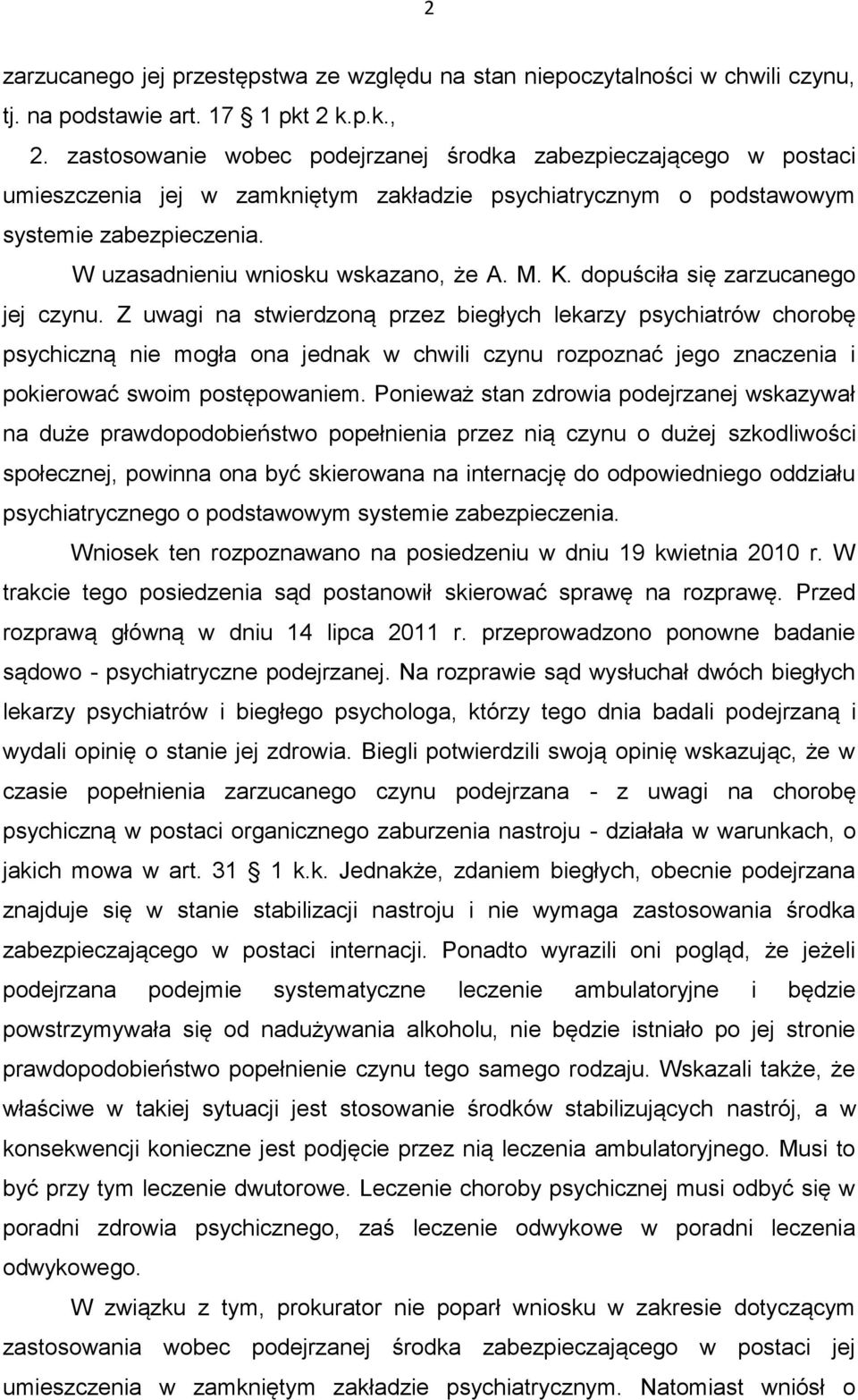 2

zarzucanego jej przestępstwa ze względu na stan niepoczytalności w chwili czynu, tj. na podstawie art. 17 1 pkt 2 k.p.k.,

2. zastosowanie wobec podejrzanej środka zabezpieczającego w postaci umieszczenia jej w zamkniętym zakładzie psychiatrycznym o podstawowym systemie zabezpieczenia.

W uzasadnieniu wniosku wskazano, że A. M. K. dopuściła się zarzucanego jej czynu. Z uwagi na stwierdzoną przez biegłych lekarzy psychiatrów chorobę psychiczną nie mogła ona jednak w chwili czynu rozpoznać jego znaczenia i pokierować swoim postępowaniem. Ponieważ stan zdrowia podejrzanej wskazywał na duże prawdopodobieństwo popełnienia przez nią czynu o dużej szkodliwości społecznej, powinna ona być skierowana na internację do odpowiedniego oddziału psychiatrycznego o podstawowym systemie zabezpieczenia.

Wniosek ten rozpoznawano na posiedzeniu w dniu 19 kwietnia 2010 r. W trakcie tego posiedzenia sąd postanowił skierować sprawę na rozprawę. Przed rozprawą główną w dniu 14 lipca 2011 r. przeprowadzono ponowne badanie sądowo - psychiatryczne podejrzanej. Na rozprawie sąd wysłuchał dwóch biegłych lekarzy psychiatrów i biegłego psychologa, którzy tego dnia badali podejrzaną i wydali opinię o stanie jej zdrowia. Biegli potwierdzili swoją opinię wskazując, że w czasie popełnienia zarzucanego czynu podejrzana - z uwagi na chorobę psychiczną w postaci organicznego zaburzenia nastroju - działała w warunkach, o jakich mowa w art. 31 1 k.k. Jednakże, zdaniem biegłych, obecnie podejrzana znajduje się w stanie stabilizacji nastroju i nie wymaga zastosowania środka zabezpieczającego w postaci internacji. Ponadto wyrazili oni pogląd, że jeżeli podejrzana podejmie systematyczne leczenie ambulatoryjne i będzie powstrzymywała się od nadużywania alkoholu, nie będzie istniało po jej stronie prawdopodobieństwo popełnienie czynu tego samego rodzaju. Wskazali także, że właściwe w takiej sytuacji jest stosowanie środków stabilizujących nastrój, a w konsekwencji konieczne jest podjęcie przez nią leczenia ambulatoryjnego. Musi to być przy tym leczenie dwutorowe. Leczenie choroby psychicznej musi odbyć się w poradni zdrowia psychicznego, zaś leczenie odwykowe w poradni leczenia odwykowego.

W związku z tym, prokurator nie poparł wniosku w zakresie dotyczącym zastosowania wobec podejrzanej środka zabezpieczającego w postaci jej umieszczenia w zamkniętym zakładzie psychiatrycznym. Natomiast wniósł o